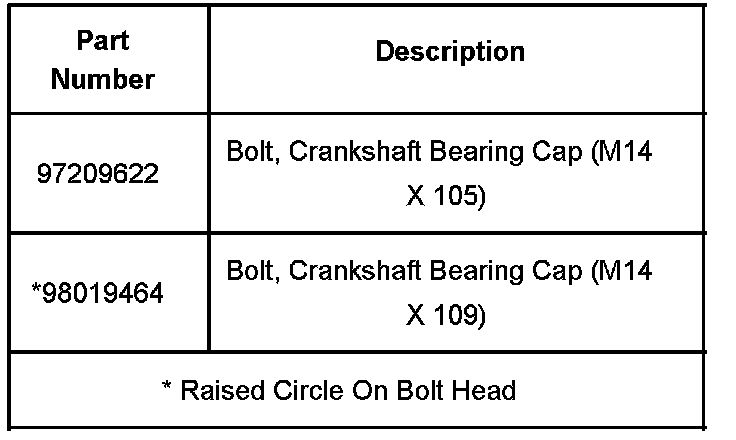 | Part Number | Description |
|---|---|
| 97209622 | Bolt, Crankshaft Bearing Cap (M14 X 105) |
| *98019464 | Bolt, Crankshaft Bearing Cap (M14 X 109) |
| * Raised Circle On Bolt Head | |